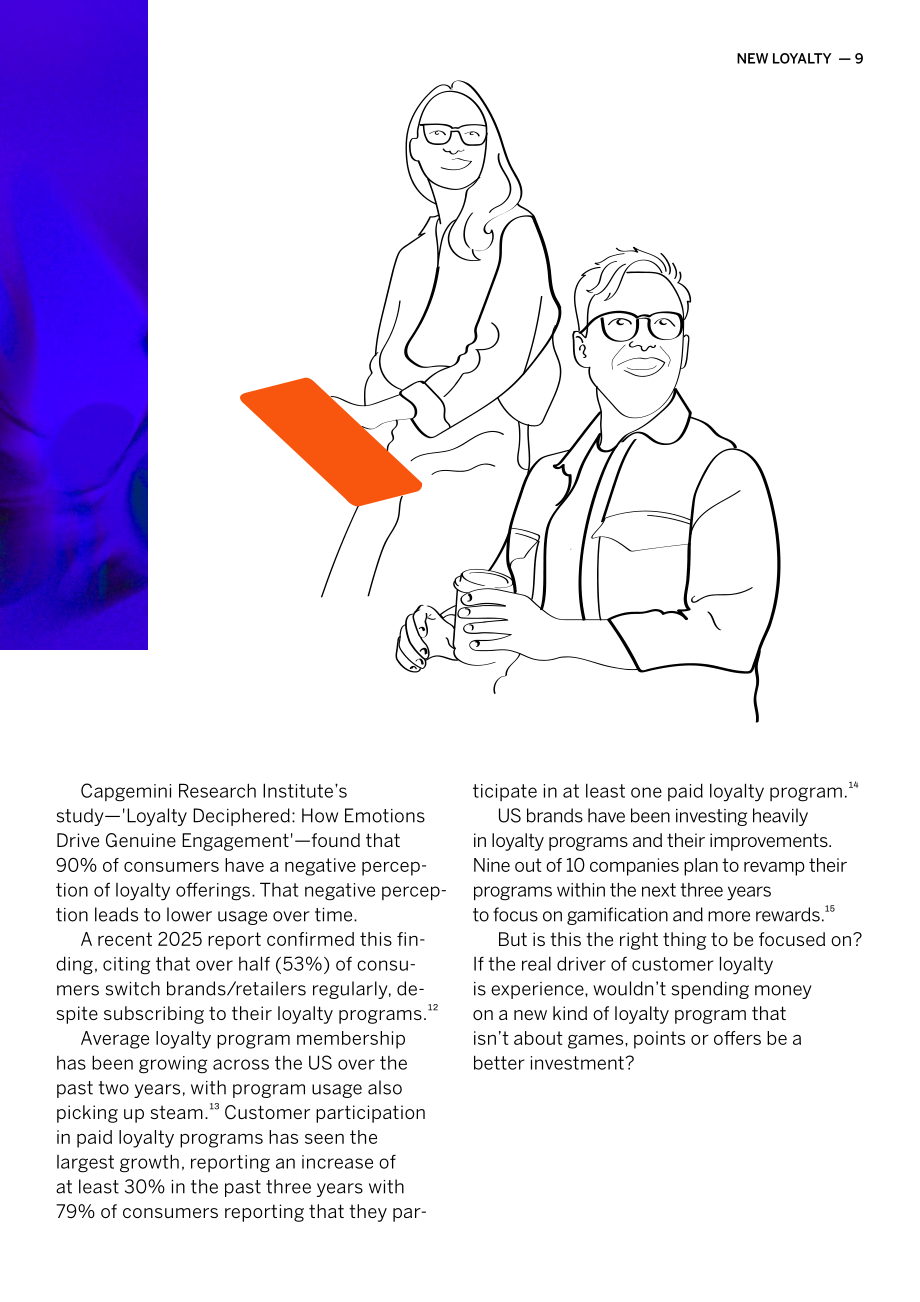 NEW LOYALTY — 9

Capgemini Research Institute's study—'Loyalty Deciphered: How Emotions Drive Genuine Engagement'—found that 90% of consumers have a negative perception of loyalty offerings. That negative perception leads to lower usage over time.

A recent 2025 report confirmed this finding, citing that over half (53%) of consumers switch brands/retailers regularly, despite subscribing to their loyalty programs.$^{12}$

Average loyalty program membership has been growing across the US over the past two years, with program usage also picking up steam.$^{13}$ Customer participation in paid loyalty programs has seen the largest growth, reporting an increase of at least 30% in the past three years with 79% of consumers reporting that they participate in at least one paid loyalty program.$^{14}$

US brands have been investing heavily in loyalty programs and their improvements. Nine out of 10 companies plan to revamp their programs within the next three years to focus on gamification and more rewards.$^{15}$

But is this the right thing to be focused on? If the real driver of customer loyalty is experience, wouldn't spending money on a new kind of loyalty program that isn't about games, points or offers be a better investment?